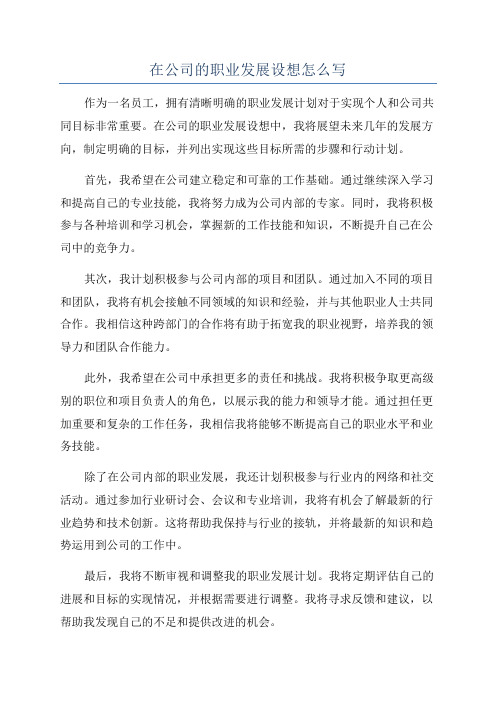 在公司的职业发展设想怎么写

作为一名员工，拥有清晰明确的职业发展计划对于实现个人和公司共同目标非常重要。在公司的职业发展设想中，我将展望未来几年的发展方向，制定明确的目标，并列出实现这些目标所需的步骤和行动计划。

首先，我希望在公司建立稳定和可靠的工作基础。通过继续深入学习和提高自己的专业技能，我将努力成为公司内部的专家。同时，我将积极参与各种培训和学习机会，掌握新的工作技能和知识，不断提升自己在公司中的竞争力。

其次，我计划积极参与公司内部的项目和团队。通过加入不同的项目和团队，我将有机会接触不同领域的知识和经验，并与其他职业人士共同合作。我相信这种跨部门的合作将有助于拓宽我的职业视野，培养我的领导力和团队合作能力。

此外，我希望在公司中承担更多的责任和挑战。我将积极争取更高级别的职位和项目负责人的角色，以展示我的能力和领导才能。通过担任更加重要和复杂的工作任务，我相信我将能够不断提高自己的职业水平和业务技能。

除了在公司内部的职业发展，我还计划积极参与行业内的网络和社交活动。通过参加行业研讨会、会议和专业培训，我将有机会了解最新的行业趋势和技术创新。这将帮助我保持与行业的接轨，并将最新的知识和趋势运用到公司的工作中。

最后，我将不断审视和调整我的职业发展计划。我将定期评估自己的进展和目标的实现情况，并根据需要进行调整。我将寻求反馈和建议，以帮助我发现自己的不足和提供改进的机会。